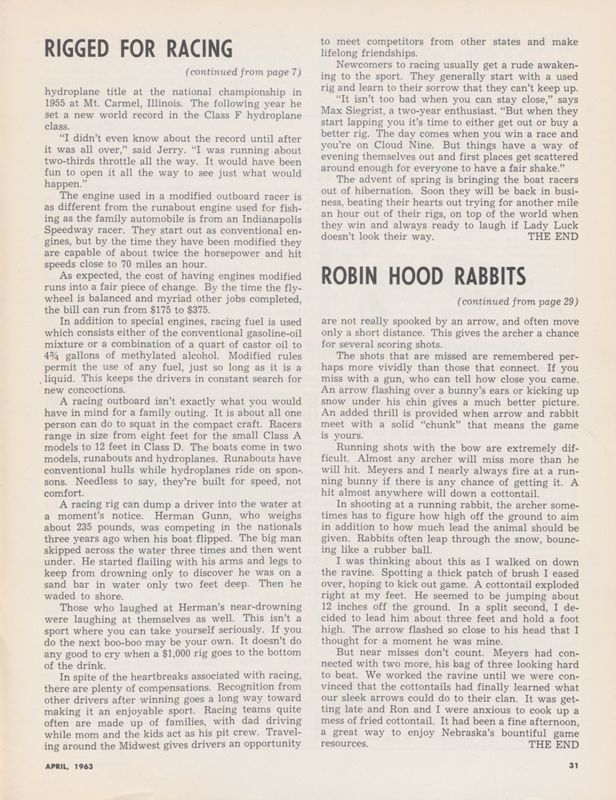 RIGGED FOR RACING

(continued from page 7)

hydroplane title at the national championship in 1955 at Mt. Carmel, Illinois. The following year he set a new world record in the Class F hydroplane class.

"I didn't even know about the record until after it was all over," said Jerry. "I was running about two-thirds throttle all the way. It would have been fun to open it all the way to see just what would happen."

The engine used in a modified outboard racer is as different from the runabout engine used for fishing as the family automobile is from an Indianapolis Speedway racer. They start out as conventional engines, but by the time they have been modified they are capable of about twice the horsepower and hit speeds close to 70 miles an hour.

As expected, the cost of having engines modified runs into a fair piece of change. By the time the flywheel is balanced and myriad other jobs completed, the bill can run from $175 to $375.

In addition to special engines, racing fuel is used which consists either of the conventional gasoline-oil mixture or a combination of a quart of castor oil to 4¾ gallons of methylated alcohol. Modified rules permit the use of any fuel, just so long as it is a liquid. This keeps the drivers in constant search for new concoctions.

A racing outboard isn't exactly what you would have in mind for a family outing. It is about all one person can do to squat in the compact craft. Racers range in size from eight feet for the small Class A models to 12 feet in Class D. The boats come in two models, runabouts and hydroplanes. Runabouts have conventional hulls while hydroplanes ride on sponsons. Needless to say, they're built for speed, not comfort.

A racing rig can dump a driver into the water at a moment's notice. Herman Gunn, who weighs about 235 pounds, was competing in the nationals three years ago when his boat flipped. The big man skipped across the water three times and then went under. He started flailing with his arms and legs to keep from drowning only to discover he was on a sand bar in water only two feet deep. Then he waded to shore.

Those who laughed at Herman's near-drowning were laughing at themselves as well. This isn't a sport where you can take yourself seriously. If you do the next boo-boo may be your own. It doesn't do any good to cry when a $1,000 rig goes to the bottom of the drink.

In spite of the heartbreaks associated with racing, there are plenty of compensations. Recognition from other drivers after winning goes a long way toward making it an enjoyable sport. Racing teams quite often are made up of families, with dad driving while mom and the kids act as his pit crew. Traveling around the Midwest gives drivers an opportunity to meet competitors from other states and make lifelong friendships.

Newcomers to racing usually get a rude awakening to the sport. They generally start with a used rig and learn to their sorrow that they can't keep up.

"It isn't too bad when you can stay close," says Max Siegrist, a two-year enthusiast. "But when they start lapping you it's time to either get out or buy a better rig. The day comes when you win a race and you're on Cloud Nine. But things have a way of evening themselves out and first places get scattered around enough for everyone to have a fair shake."

The advent of spring is bringing the boat racers out of hibernation. Soon they will be back in business, beating their hearts out trying for another mile an hour out of their rigs, on top of the world when they win and always ready to laugh if Lady Luck doesn't look their way. THE END

ROBIN HOOD RABBITS

(continued from page 29)

are not really spooked by an arrow, and often move only a short distance. This gives the archer a chance for several scoring shots.

The shots that are missed are remembered perhaps more vividly than those that connect. If you miss with a gun, who can tell how close you came. An arrow flashing over a bunny's ears or kicking up snow under his chin gives a much better picture. An added thrill is provided when arrow and rabbit meet with a solid "chunk" that means the game is yours.

Running shots with the bow are extremely difficult. Almost any archer will miss more than he will hit. Meyers and I nearly always fire at a running bunny if there is any chance of getting it. A hit almost anywhere will down a cottontail.

In shooting at a running rabbit, the archer sometimes has to figure how high off the ground to aim in addition to how much lead the animal should be given. Rabbits often leap through the snow, bouncing like a rubber ball.

I was thinking about this as I walked on down the ravine. Spotting a thick patch of brush I eased over, hoping to kick out game. A cottontail exploded right at my feet. He seemed to be jumping about 12 inches off the ground. In a split second, I decided to lead him about three feet and hold a foot high. The arrow flashed so close to his head that I thought for a moment he was mine.

But near misses don't count. Meyers had connected with two more, his bag of three looking hard to beat. We worked the ravine until we were convinced that the cottontails had finally learned what our sleek arrows could do to their clan. It was getting late and Ron and I were anxious to cook up a mess of fried cottontail. It had been a fine afternoon, a great way to enjoy Nebraska's bountiful game resources. THE END

APRIL, 1963

31